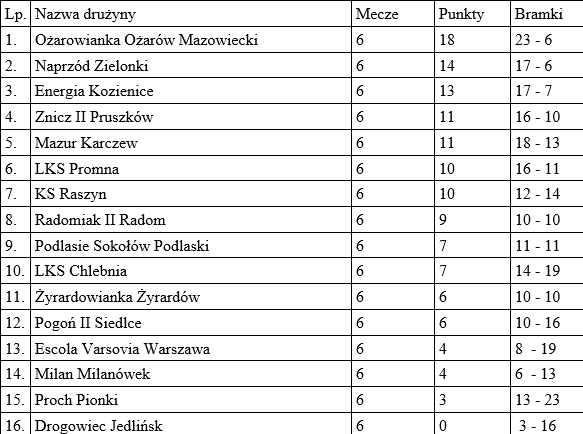 | Lp. | Nazwa drużyny | Mecze | Punkty | Bramki |
|---|---|---|---|---|
| 1. | Ożarowianka Ożarów Mazowiecki | 6 | 18 | 23 - 6 |
| 2. | Naprzód Zielonki | 6 | 14 | 17 - 6 |
| 3. | Energia Kozienice | 6 | 13 | 17 - 7 |
| 4. | Znicz II Pruszków | 6 | 11 | 16 - 10 |
| 5. | Mazur Karczew | 6 | 11 | 18 - 13 |
| 6. | LKS Promna | 6 | 10 | 16 - 11 |
| 7. | KS Raszyn | 6 | 10 | 12 - 14 |
| 8. | Radomiak II Radom | 6 | 9 | 10 - 10 |
| 9. | Podlasie Sokołów Podlaski | 6 | 7 | 11 - 11 |
| 10. | LKS Chlebnia | 6 | 7 | 14 - 19 |
| 11. | Żyrardowianka Żyrardów | 6 | 6 | 10 - 10 |
| 12. | Pogoń II Siedlce | 6 | 6 | 10 - 16 |
| 13. | Escola Varsovia Warszawa | 6 | 4 | 8 - 19 |
| 14. | Milan Milanówek | 6 | 4 | 6 - 13 |
| 15. | Proch Pionki | 6 | 3 | 13 - 23 |
| 16. | Drogowiec Jedlińsk | 6 | 0 | 3 - 16 |